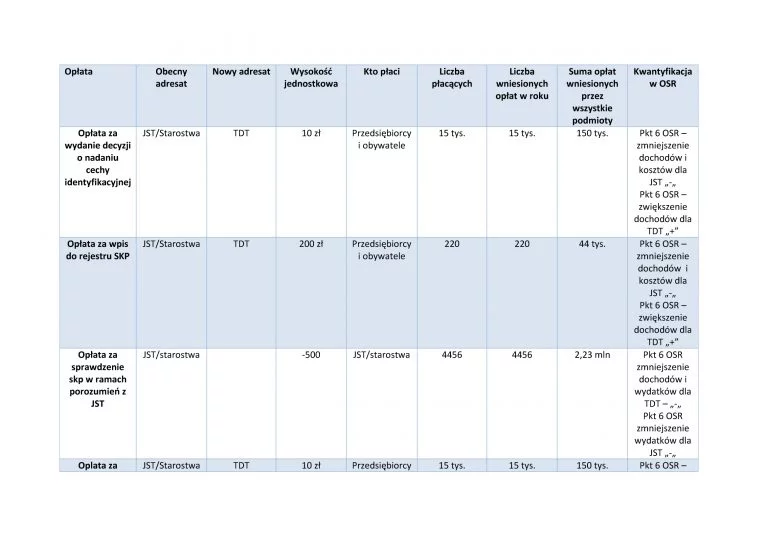 | Opłata | Obecny adresat | Nowy adresat | Wysokość jednostkowa | Kto płaci | Liczba płacących | Liczba wniesionych opłat w roku | Suma opłat wniesionych przez wszystkie podmioty | Kwantyfikacja w OSR |
|---|---|---|---|---|---|---|---|---|
| Opłata za wydanie decyzji o nadaniu cechy identyfikacyjnej | JST/Starostwa | TDT | 10 zł | Przedsiębiorcy i obywatele | 15 tys. | 15 tys. | 150 tys. | Pkt 6 OSR – zmniejszenie dochodów i kosztów dla JST „-„ Pkt 6 OSR – zwiększenie dochodów dla TDT „+" |
| Opłata za wpis do rejestru SKP | JST/Starostwa | TDT | 200 zł | Przedsiębiorcy i obywatele | 220 | 220 | 44 tys. | Pkt 6 OSR – zmniejszenie dochodów i kosztów dla JST „-„ Pkt 6 OSR – zwiększenie dochodów dla TDT „+" |
| Opłata za sprawdzenie skp w ramach porozumień z JST | JST/starostwa | | -500 | JST/starostwa | 4456 | 4456 | 2,23 mln | Pkt 6 OSR zmniejszenie dochodów i wydatków dla TDT – „-„ Pkt 6 OSR zmniejszenie wydatków dla JST „-„ |
| Opłata za | JST/Starostwa | TDT | 10 zł | Przedsiębiorcy | 15 tys. | 15 tys. | 150 tys. | Pkt 6 OSR – |